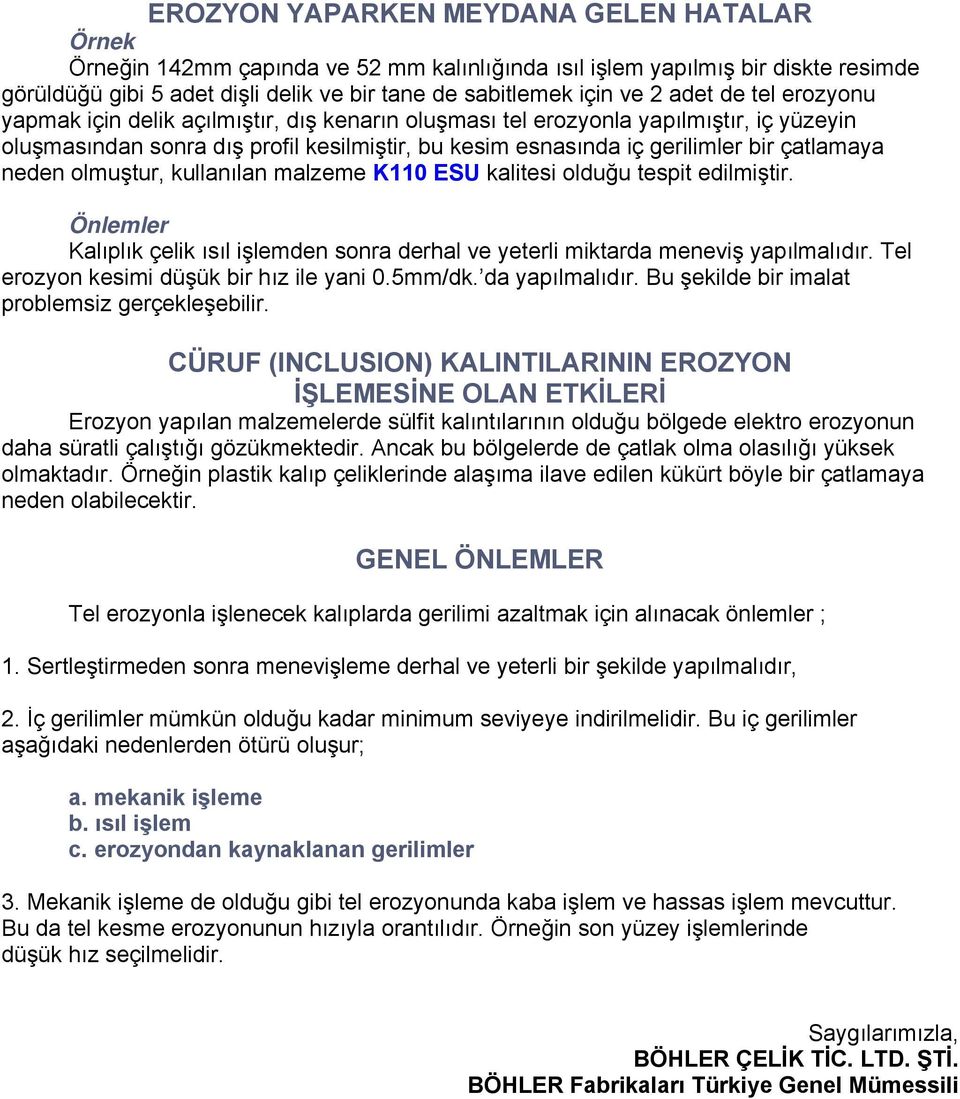 EROZYON YAPARKEN MEYDANA GELEN HATALAR

Örnek

Örneğin 142mm çapında ve 52 mm kalınlığında ısıl işlem yapılmış bir diskte resimde görüldüğü gibi 5 adet dişli delik ve bir tane de sabitlemek için ve 2 adet de tel erozyonu yapmak için delik açılmıştır, dış kenarın oluşması tel erozyonla yapılmıştır, iç yüzeyin oluşmasından sonra dış profil kesilmiştir, bu kesim esnasında iç gerilimler bir çatlamaya neden olmuştur, kullanılan malzeme K110 ESU kalitesi olduğu tespit edilmiştir.

Önlemler

Kalıplık çelik ısıl işlemden sonra derhal ve yeterli miktarda meneviş yapılmalıdır. Tel erozyon kesimi düşük bir hız ile yani 0.5mm/dk.'da yapılmalıdır. Bu şekilde bir imalat problemsiz gerçekleşebilir.

CÜRUF (INCLUSION) KALINTILARININ EROZYON İŞLEMESİNE OLAN ETKİLERİ

Erozyon yapılan malzemelerde sülfit kalıntılarının olduğu bölgede elektro erozyonun daha süratli çalıştığı gözükmektedir. Ancak bu bölgelerde de çatlak olma olasılığı yüksek olmaktadır. Örneğin plastik kalıp çeliklerinde alaşıma ilave edilen kükürt böyle bir çatlamaya neden olabilecektir.

GENEL ÖNLEMLER

Tel erozyonla işlenecek kalıplarda gerilimi azaltmak için alınacak önlemler ;

1. Sertleştirmeden sonra menevişleme derhal ve yeterli bir şekilde yapılmalıdır,

2. İç gerilimler mümkün olduğu kadar minimum seviyeye indirilmelidir. Bu iç gerilimler aşağıdaki nedenlerden ötürü oluşur;

a. mekanik işleme
b. ısıl işlem
c. erozyondan kaynaklanan gerilimler

3. Mekanik işleme de olduğu gibi tel erozyonunda kaba işlem ve hassas işlem mevcuttur. Bu da tel kesme erozyonunun hızıyla orantılıdır. Örneğin son yüzey işlemlerinde düşük hız seçilmelidir.

Saygılarımızla,
BÖHLER ÇELİK TİC. LTD. ŞTİ.
BÖHLER Fabrikaları Türkiye Genel Mümessili